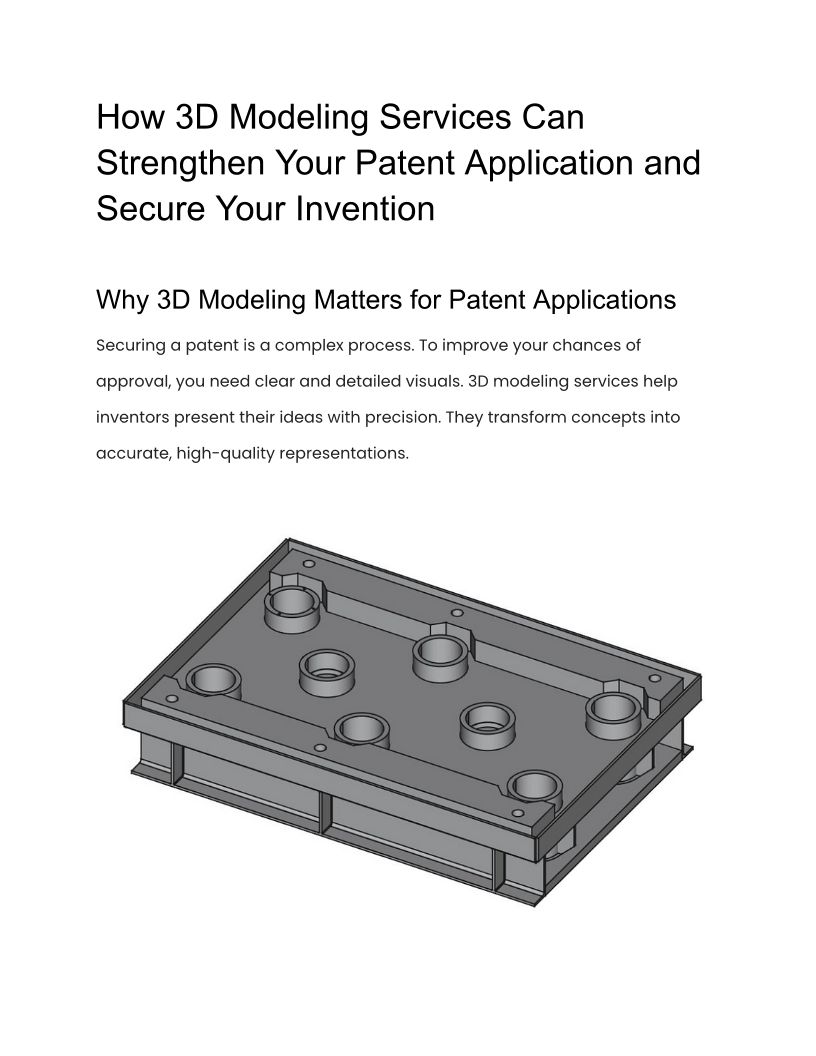 How 3D Modeling Services Can Strengthen Your Patent Application and Secure Your Invention

Why 3D Modeling Matters for Patent Applications

Securing a patent is a complex process. To improve your chances of approval, you need clear and detailed visuals. 3D modeling services help inventors present their ideas with precision. They transform concepts into accurate, high-quality representations.